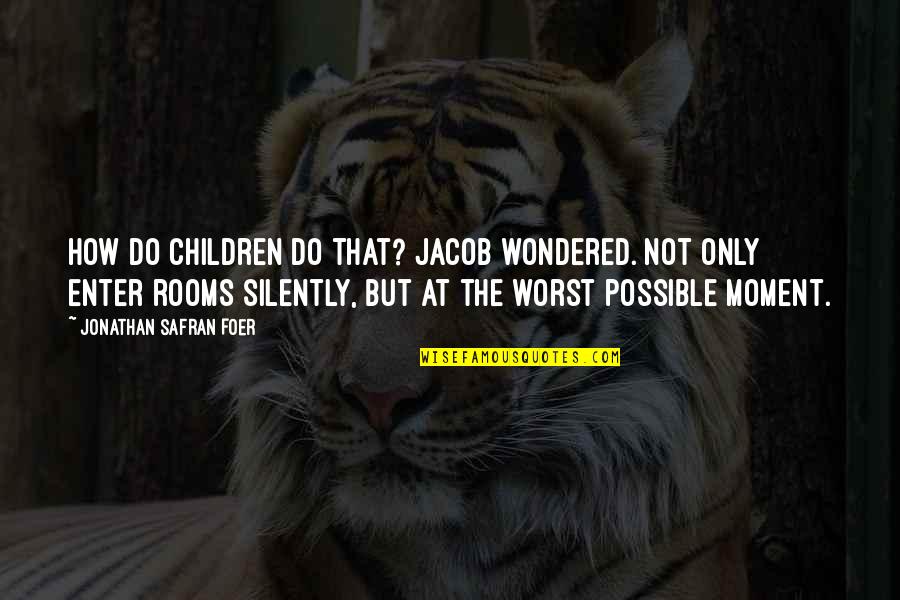 HOW DO CHILDREN DO THAT? JACOB WONDERED. NOT ONLY ENTER ROOMS SILENTLY, BUT AT THE WORST POSSIBLE MOMENT.

~ JONATHAN SAFRAN FOER

WISEFAMOUSQUOTES.COM